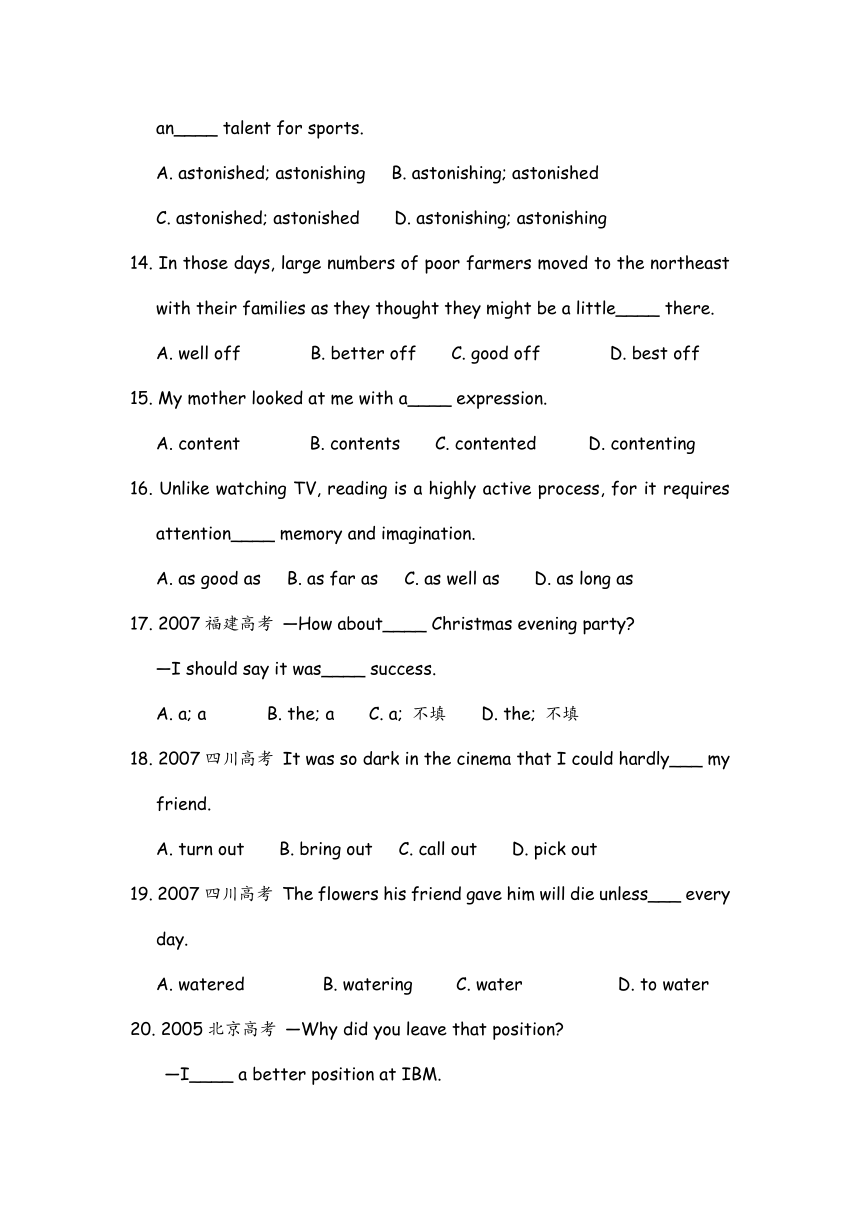 an____ talent for sports.

A. astonished; astonishing B. astonishing; astonished

C. astonished; astonished D. astonishing; astonishing

14. In those days, large numbers of poor farmers moved to the northeast with their families as they thought they might be a little____ there.

A. well off B. better off C. good off D. best off

15. My mother looked at me with a____ expression.

A. content B. contents C. contented D. contenting

16. Unlike watching TV, reading is a highly active process, for it requires attention____ memory and imagination.

A. as good as B. as far as C. as well as D. as long as

17. 2007 福建高考 —How about____ Christmas evening party?

—I should say it was____ success.

A. a; a B. the; a C. a; 不填 D. the; 不填

18. 2007 四川高考 It was so dark in the cinema that I could hardly___ my friend.

A. turn out B. bring out C. call out D. pick out

19. 2007 四川高考 The flowers his friend gave him will die unless___ every day.

A. watered B. watering C. water D. to water

20. 2005 北京高考 —Why did you leave that position?

—I____ a better position at IBM.